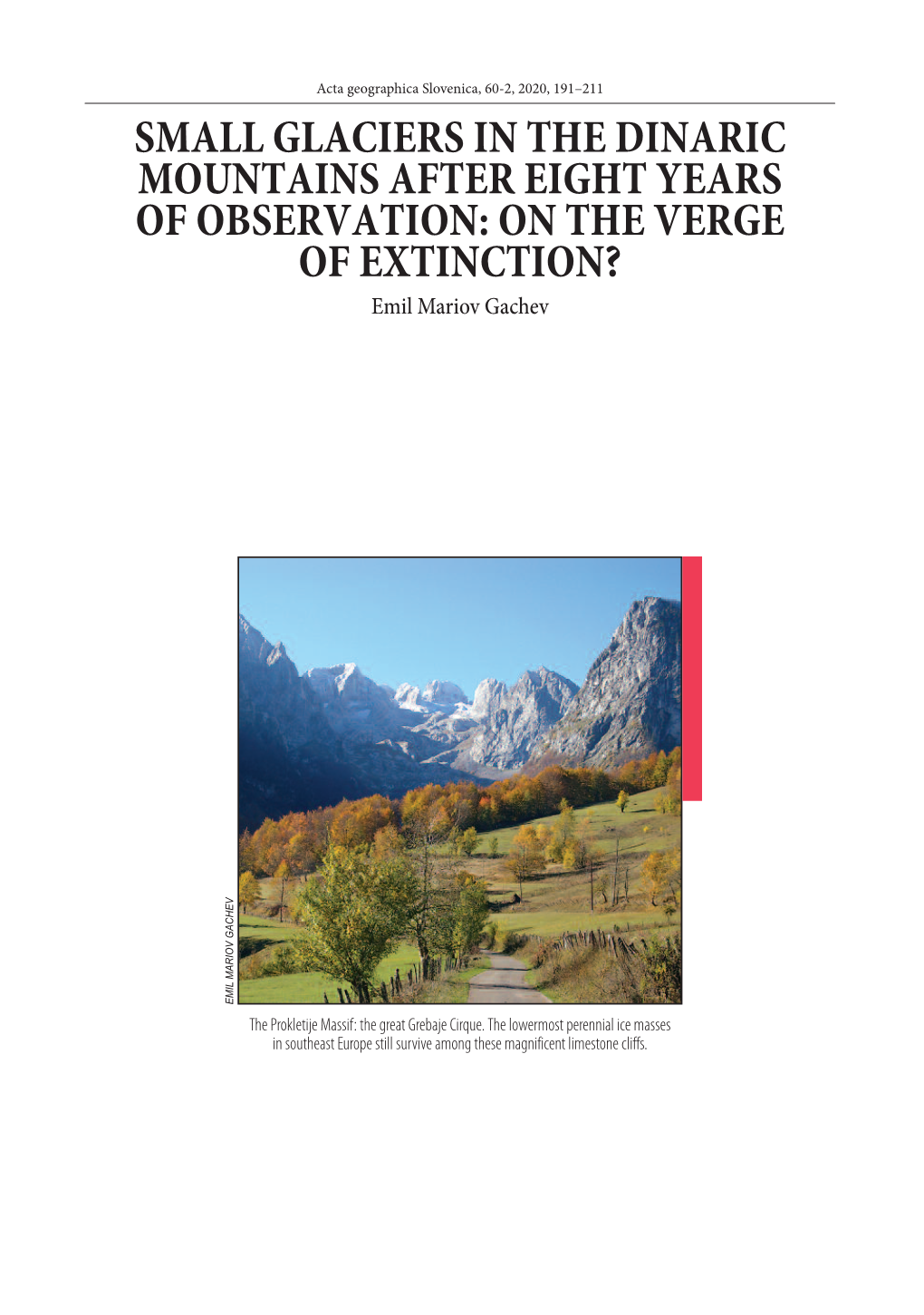 Acta geographica Slovenica, 60-2, 2020, 191–211

SMALL GLACIERS IN THE DINARIC MOUNTAINS AFTER EIGHT YEARS OF OBSERVATION: ON THE VERGE OF EXTINCTION?

Emil Mariov Gachev

EMIL MARIOV GACHEV

The Prokletije Massif: the great Grebaje Cirque. The lowermost perennial ice masses in southeast Europe still survive among these magnificent limestone cliffs.